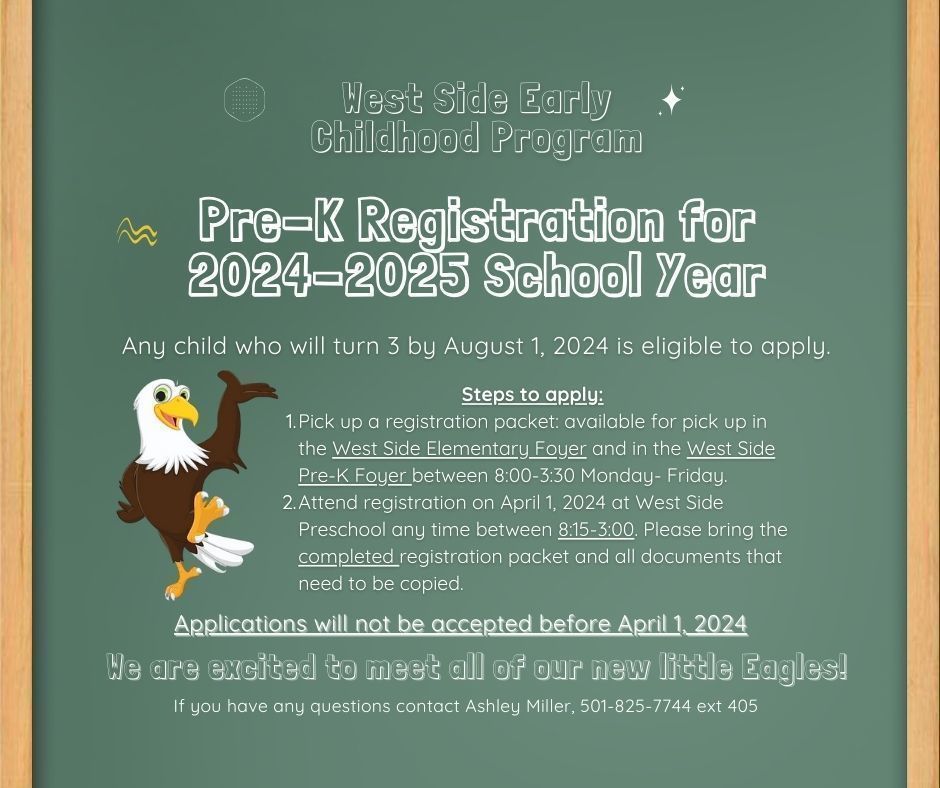 West Side Early Childhood Program

Pre-K Registration for 2024-2025 School Year

Any child who will turn 3 by August 1, 2024 is eligible to apply.

Steps to apply:

1. Pick up a registration packet: available for pick up in the West Side Elementary Foyer and in the West Side Pre-K Foyer between 8:00-3:30 Monday- Friday.
2. Attend registration on April 1, 2024 at West Side Preschool any time between 8:15-3:00. Please bring the completed registration packet and all documents that need to be copied.

Applications will not be accepted before April 1, 2024

We are excited to meet all of our new little Eagles!

If you have any questions contact Ashley Miller, 501-825-7744 ext 405